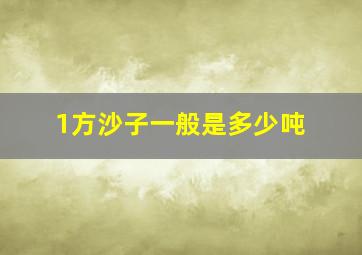 1方沙子一般是多少吨